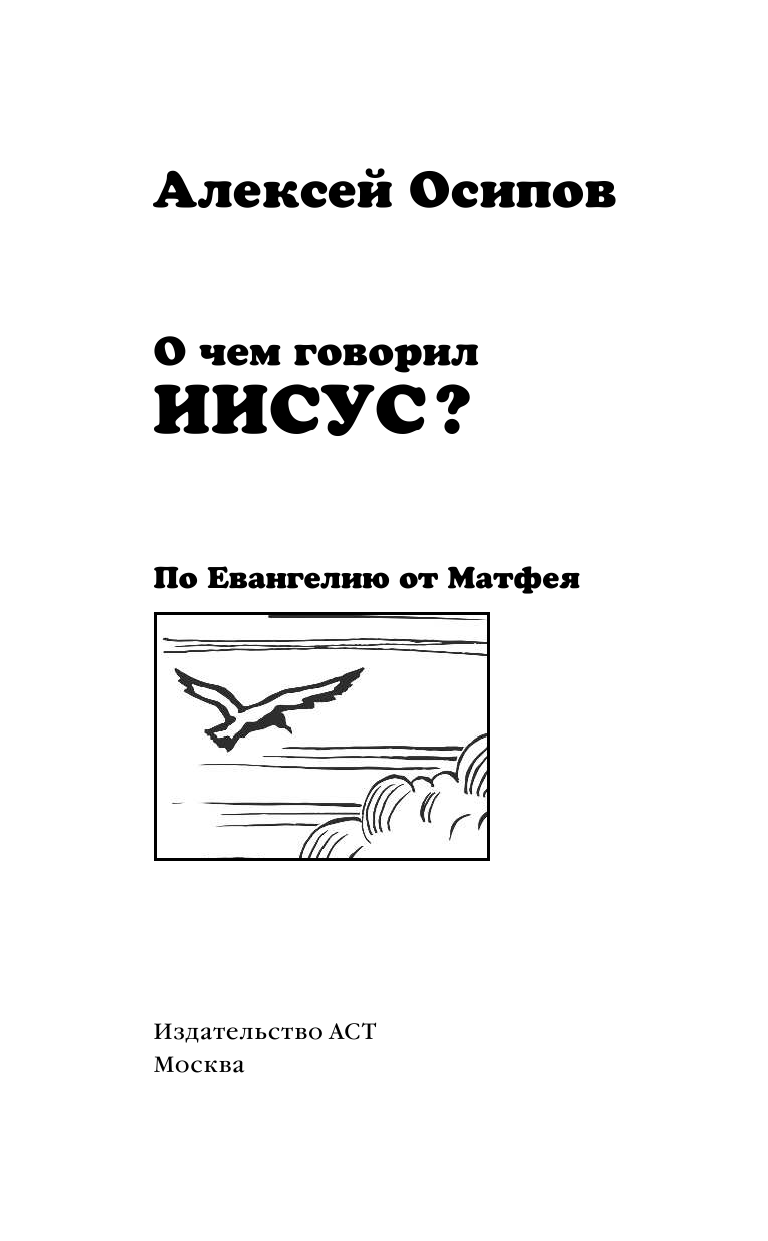 Алексей Осипов

О чем говорил
ИИСУС?

По Евангелию от Матфея

Издательство АСТ
Москва